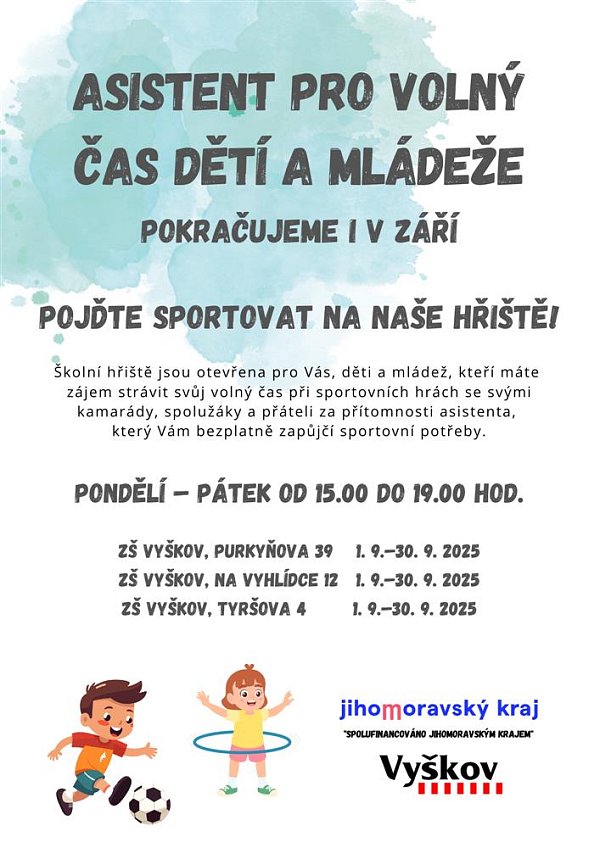 ASISTENT PRO VOLNÝ ČAS DĚTÍ A MLÁDEŽE

POKRAČUJEME I V ZÁŘÍ

POJĎTE SPORTOVAT NA NAŠE HŘIŠTĚ!

Školní hřiště jsou otevřena pro Vás, děti a mládež, kteří máte zájem strávit svůj volný čas při sportovních hrách se svými kamarády, spolužáky a přáteli za přítomnosti asistenta, který Vám bezplatně zapůjčí sportovní potřeby.

PONDĚLÍ – PÁTEK OD 15.00 DO 19.00 HOD.

ZŠ VYŠKOV, PURKYŇOVA 39 1. 9.–30. 9. 2025
ZŠ VYŠKOV, NA VYHLÍDCE 12 1. 9.–30. 9. 2025
ZŠ VYŠKOV, TYRŠOVA 4 1. 9.–30. 9. 2025

jihomoravský kraj
"SPOLUFINANCOVÁNO JIHOMORAVSKÝM KRAJEM"

Vyškov